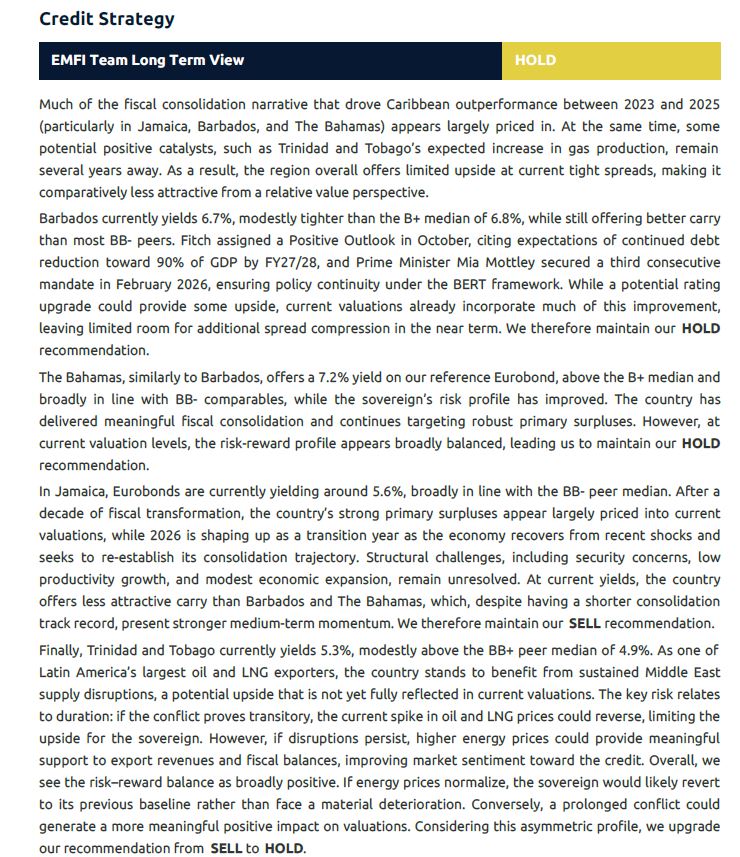 Credit Strategy

EMFI Team Long Term View

HOLD

Much of the fiscal consolidation narrative that drove Caribbean outperformance between 2023 and 2025 (particularly in Jamaica, Barbados, and The Bahamas) appears largely priced in. At the same time, some potential positive catalysts, such as Trinidad and Tobago's expected increase in gas production, remain several years away. As a result, the region overall offers limited upside at current tight spreads, making it comparatively less attractive from a relative value perspective.

Barbados currently yields 6.7%, modestly tighter than the B+ median of 6.8%, while still offering better carry than most BB- peers. Fitch assigned a Positive Outlook in October, citing expectations of continued debt reduction toward 90% of GDP by FY27/28, and Prime Minister Mia Mottley secured a third consecutive mandate in February 2026, ensuring policy continuity under the BERT framework. While a potential rating upgrade could provide some upside, current valuations already incorporate much of this improvement, leaving limited room for additional spread compression in the near term. We therefore maintain our HOLD recommendation.

The Bahamas, similarly to Barbados, offers a 7.2% yield on our reference Eurobond, above the B+ median and broadly in line with BB- comparables, while the sovereign's risk profile has improved. The country has delivered meaningful fiscal consolidation and continues targeting robust primary surpluses. However, at current valuation levels, the risk-reward profile appears broadly balanced, leading us to maintain our HOLD recommendation.

In Jamaica, Eurobonds are currently yielding around 5.6%, broadly in line with the BB- peer median. After a decade of fiscal transformation, the country's strong primary surpluses appear largely priced into current valuations, while 2026 is shaping up as a transition year as the economy recovers from recent shocks and seeks to re-establish its consolidation trajectory. Structural challenges, including security concerns, low productivity growth, and modest economic expansion, remain unresolved. At current yields, the country offers less attractive carry than Barbados and The Bahamas, which, despite having a shorter consolidation track record, present stronger medium-term momentum. We therefore maintain our SELL recommendation.

Finally, Trinidad and Tobago currently yields 5.3%, modestly above the BB+ peer median of 4.9%. As one of Latin America's largest oil and LNG exporters, the country stands to benefit from sustained Middle East supply disruptions, a potential upside that is not yet fully reflected in current valuations. The key risk relates to duration: if the conflict proves transitory, the current spike in oil and LNG prices could reverse, limiting the upside for the sovereign. However, if disruptions persist, higher energy prices could provide meaningful support to export revenues and fiscal balances, improving market sentiment toward the credit. Overall, we see the risk–reward balance as broadly positive. If energy prices normalize, the sovereign would likely revert to its previous baseline rather than face a material deterioration. Conversely, a prolonged conflict could generate a more meaningful positive impact on valuations. Considering this asymmetric profile, we upgrade our recommendation from SELL to HOLD.